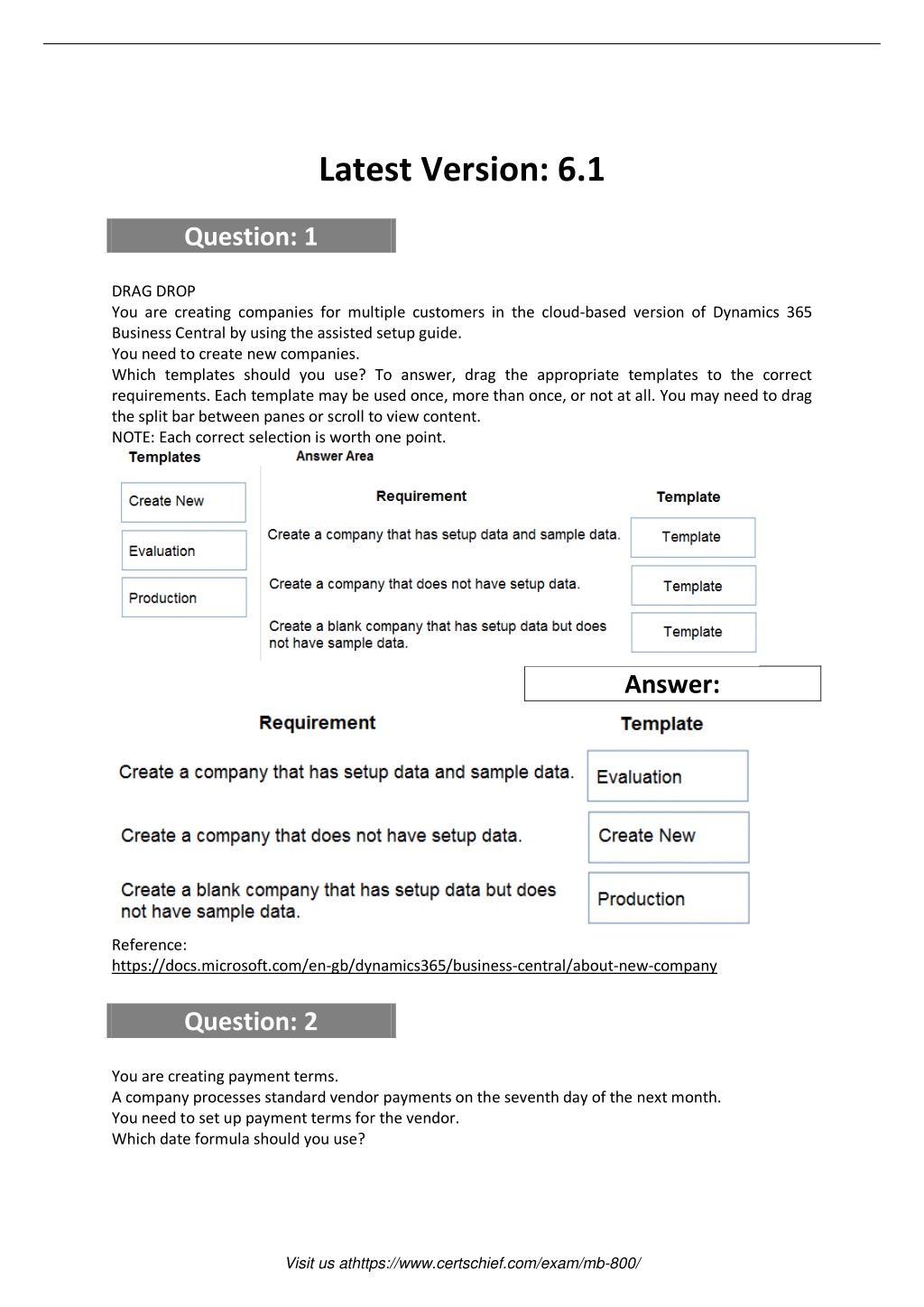 Latest Version: 6.1

Question: 1

DRAG DROP
You are creating companies for multiple customers in the cloud-based version of Dynamics 365 Business Central by using the assisted setup guide.
You need to create new companies.
Which templates should you use? To answer, drag the appropriate templates to the correct requirements. Each template may be used once, more than once, or not at all. You may need to drag the split bar between panes or scroll to view content.
NOTE: Each correct selection is worth one point.

Templates
Create New
Evaluation
Production

Answer Area

| Requirement | Template |
|---|---|
| Create a company that has setup data and sample data. | Template |
| Create a company that does not have setup data. | Template |
| Create a blank company that has setup data but does not have sample data. | Template |

Answer:

| Requirement | Template |
|---|---|
| Create a company that has setup data and sample data. | Evaluation |
| Create a company that does not have setup data. | Create New |
| Create a blank company that has setup data but does not have sample data. | Production |

Reference:
https://docs.microsoft.com/en-gb/dynamics365/business-central/about-new-company

Question: 2

You are creating payment terms.
A company processes standard vendor payments on the seventh day of the next month.
You need to set up payment terms for the vendor.
Which date formula should you use?

Visit us athttps://www.certschief.com/exam/mb-800/